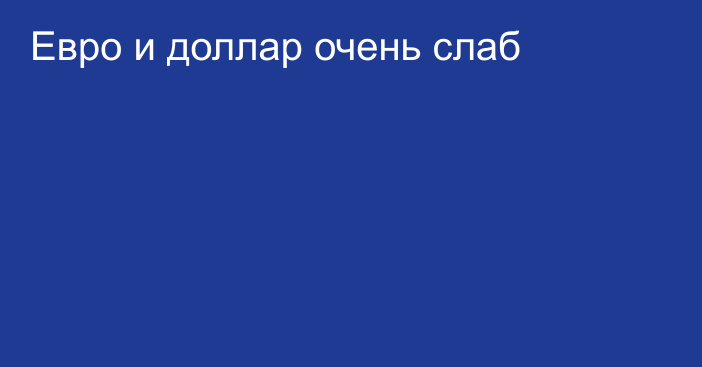 Евро и доллар очень слаб